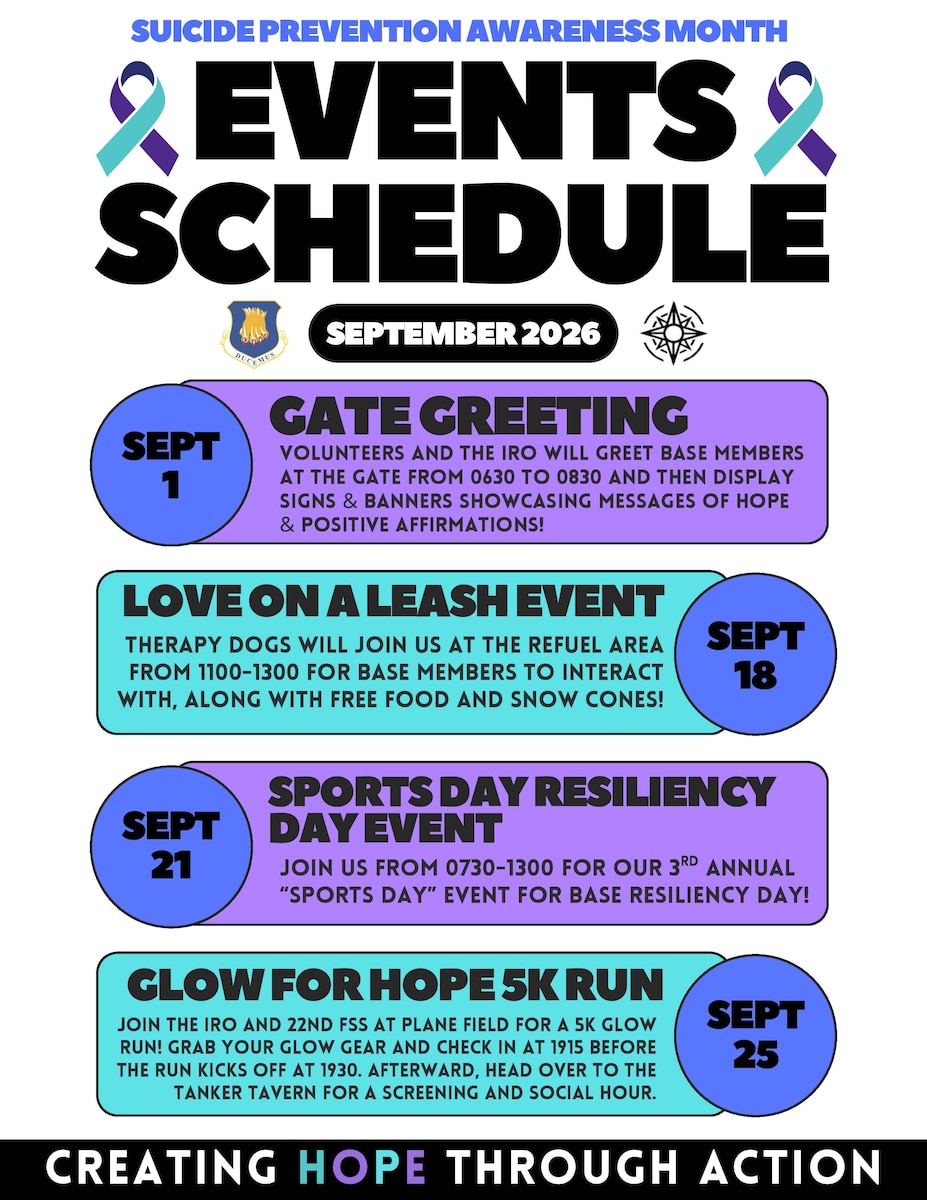 SUICIDE PREVENTION AWARENESS MONTH

EVENTS SCHEDULE

DUCEMUS

SEPTEMBER 2026

SEPT 1

GATE GREETING

VOLUNTEERS AND THE IRO WILL GREET BASE MEMBERS AT THE GATE FROM 0630 TO 0830 AND THEN DISPLAY SIGNS & BANNERS SHOWCASING MESSAGES OF HOPE & POSITIVE AFFIRMATIONS!

LOVE ON A LEASH EVENT

THERAPY DOGS WILL JOIN US AT THE REFUEL AREA FROM 1100-1300 FOR BASE MEMBERS TO INTERACT WITH, ALONG WITH FREE FOOD AND SNOW CONES!

SEPT 18

SEPT 21

SPORTS DAY RESILIENCY DAY EVENT

JOIN US FROM 0730-1300 FOR OUR 3$^{RD}$ ANNUAL "SPORTS DAY" EVENT FOR BASE RESILIENCY DAY!

GLOW FOR HOPE 5K RUN

JOIN THE IRO AND 22ND FSS AT PLANE FIELD FOR A 5K GLOW RUN! GRAB YOUR GLOW GEAR AND CHECK IN AT 1915 BEFORE THE RUN KICKS OFF AT 1930. AFTERWARD, HEAD OVER TO THE TANKER TAVERN FOR A SCREENING AND SOCIAL HOUR.

SEPT 25

CREATING HOPE THROUGH ACTION